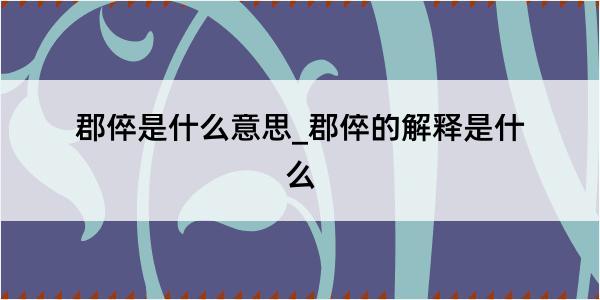 郡倅是什么意思_郡倅的解释是什么